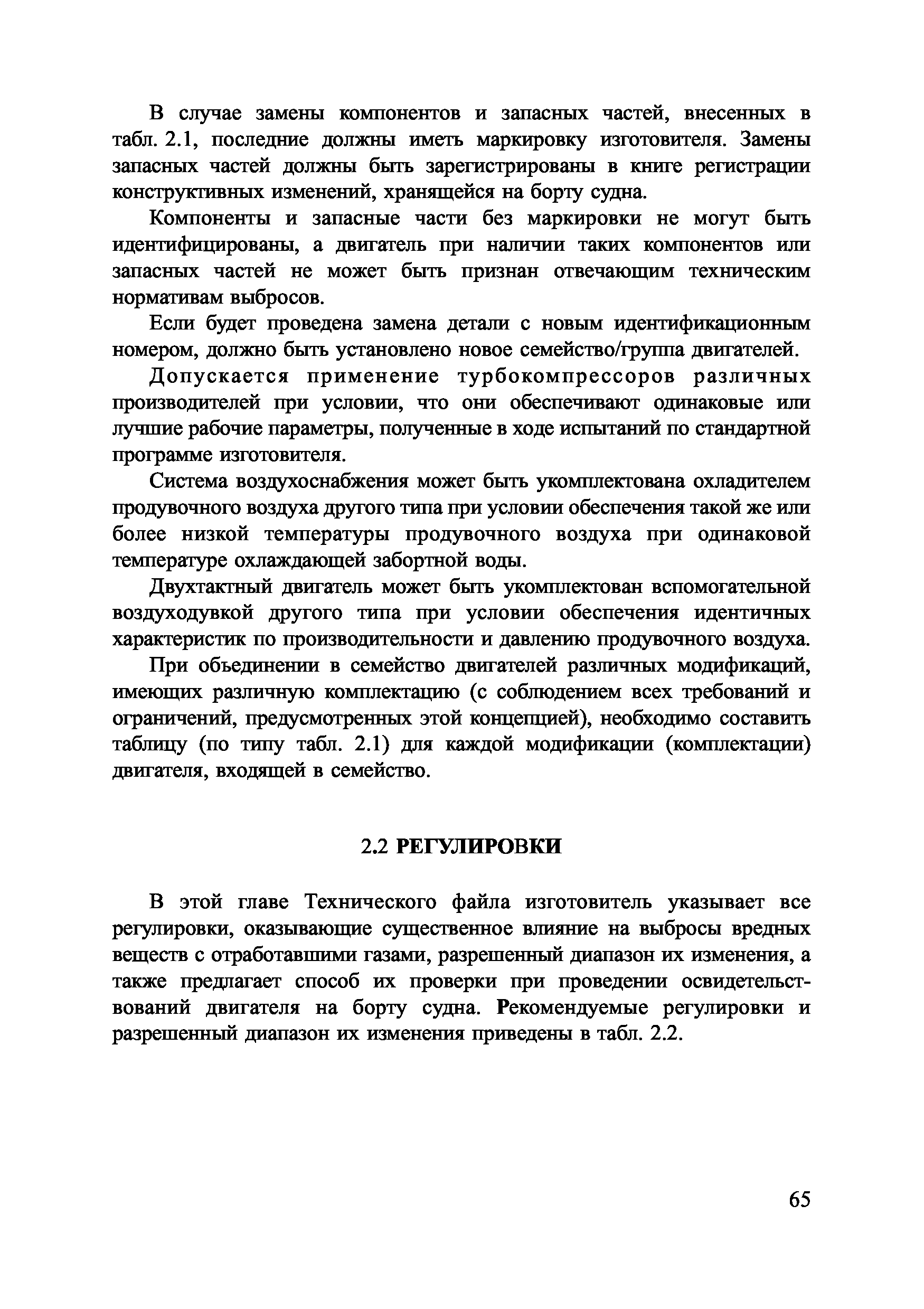 В случае замены компонентов и запасных частей, внесенных в табл. 2.1, последние должны иметь маркировку изготовителя. Замены запасных частей должны быть зарегистрированы в книге регистрации конструктивных изменений, хранящейся на борту судна.

Компоненты и запасные части без маркировки не могут быть идентифицированы, а двигатель при наличии таких компонентов или запасных частей не может быть признан отвечающим техническим нормативам выбросов.

Если будет проведена замена детали с новым идентификационным номером, должно быть установлено новое семейство/группа двигателей.

Допускается применение турбокомпрессоров различных производителей при условии, что они обеспечивают одинаковые или лучшие рабочие параметры, полученные в ходе испытаний по стандартной программе изготовителя.

Система воздухоснабжения может быть укомплектована охладителем продувочного воздуха другого типа при условии обеспечения такой же или более низкой температуры продувочного воздуха при одинаковой температуре охлаждающей забортной воды.

Двухтактный двигатель может быть укомплектован вспомогательной воздуходувкой другого типа при условии обеспечения идентичных характеристик по производительности и давлению продувочного воздуха.

При объединении в семейство двигателей различных модификаций, имеющих различную комплектацию (с соблюдением всех требований и ограничений, предусмотренных этой концепцией), необходимо составить таблицу (по типу табл. 2.1) для каждой модификации (комплектации) двигателя, входящей в семейство.

2.2 РЕГУЛИРОВКИ

В этой главе Технического файла изготовитель указывает все регулировки, оказывающие существенное влияние на выбросы вредных веществ с отработавшими газами, разрешенный диапазон их изменения, а также предлагает способ их проверки при проведении освидетельствований двигателя на борту судна. Рекомендуемые регулировки и разрешенный диапазон их изменения приведены в табл. 2.2.

65